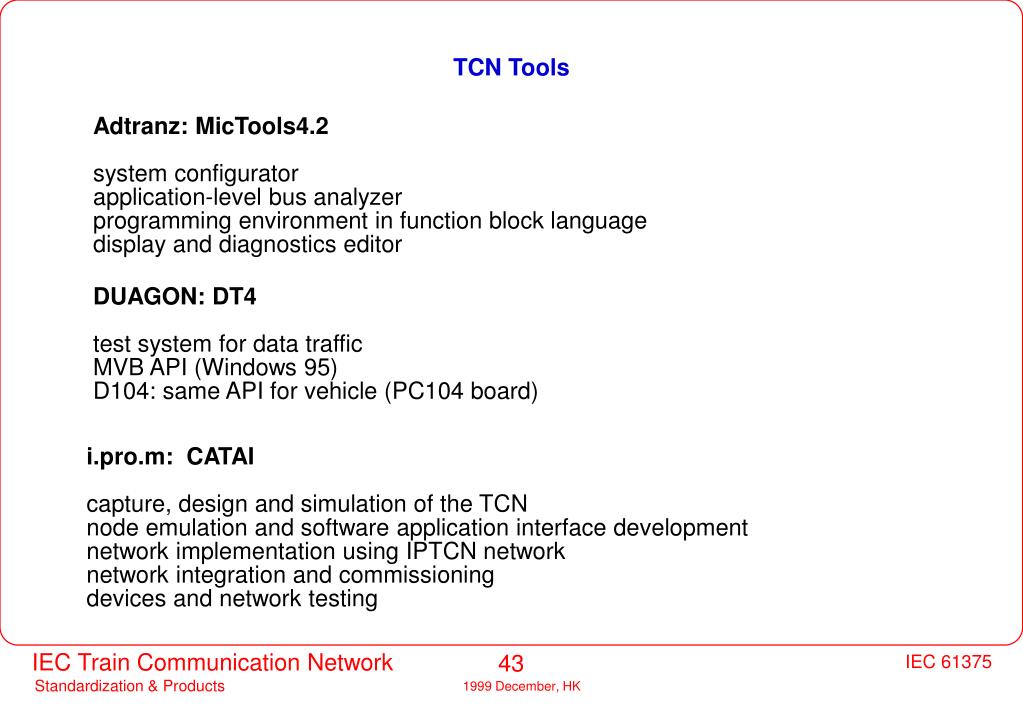 TCN Tools

Adtranz: MicTools4.2

system configurator
application-level bus analyzer
programming environment in function block language
display and diagnostics editor

DUAGON: DT4

test system for data traffic
MVB API (Windows 95)
D104: same API for vehicle (PC104 board)

i.pro.m: CATAI

capture, design and simulation of the TCN
node emulation and software application interface development
network implementation using IPTCN network
network integration and commissioning
devices and network testing

IEC Train Communication Network
Standardization & Products
43
1999 December, HK
IEC 61375